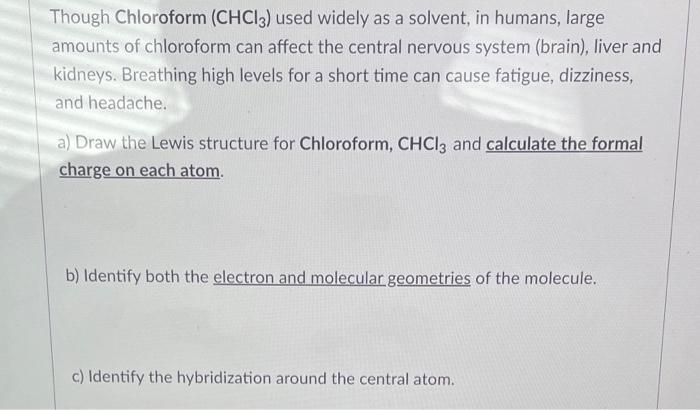 Though Chloroform ($CHCl_3$) used widely as a solvent, in humans, large amounts of chloroform can affect the central nervous system (brain), liver and kidneys. Breathing high levels for a short time can cause fatigue, dizziness, and headache.

a) Draw the Lewis structure for Chloroform, $CHCl_3$ and calculate the formal charge on each atom.

b) Identify both the electron and molecular geometries of the molecule.

c) Identify the hybridization around the central atom.